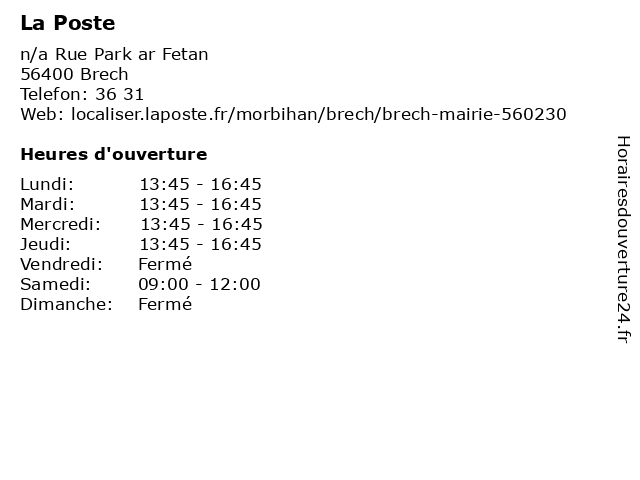 La Poste

n/a Rue Park ar Fetan
56400 Brech
Telefon: 36 31
Web: localiser.laposte.fr/morbihan/brech/brech-mairie-560230

Heures d'ouverture

| | |
|---|---|
| Lundi: | 13:45 - 16:45 |
| Mardi: | 13:45 - 16:45 |
| Mercredi: | 13:45 - 16:45 |
| Jeudi: | 13:45 - 16:45 |
| Vendredi: | Fermé |
| Samedi: | 09:00 - 12:00 |
| Dimanche: | Fermé |

Horairesdouverture24.fr